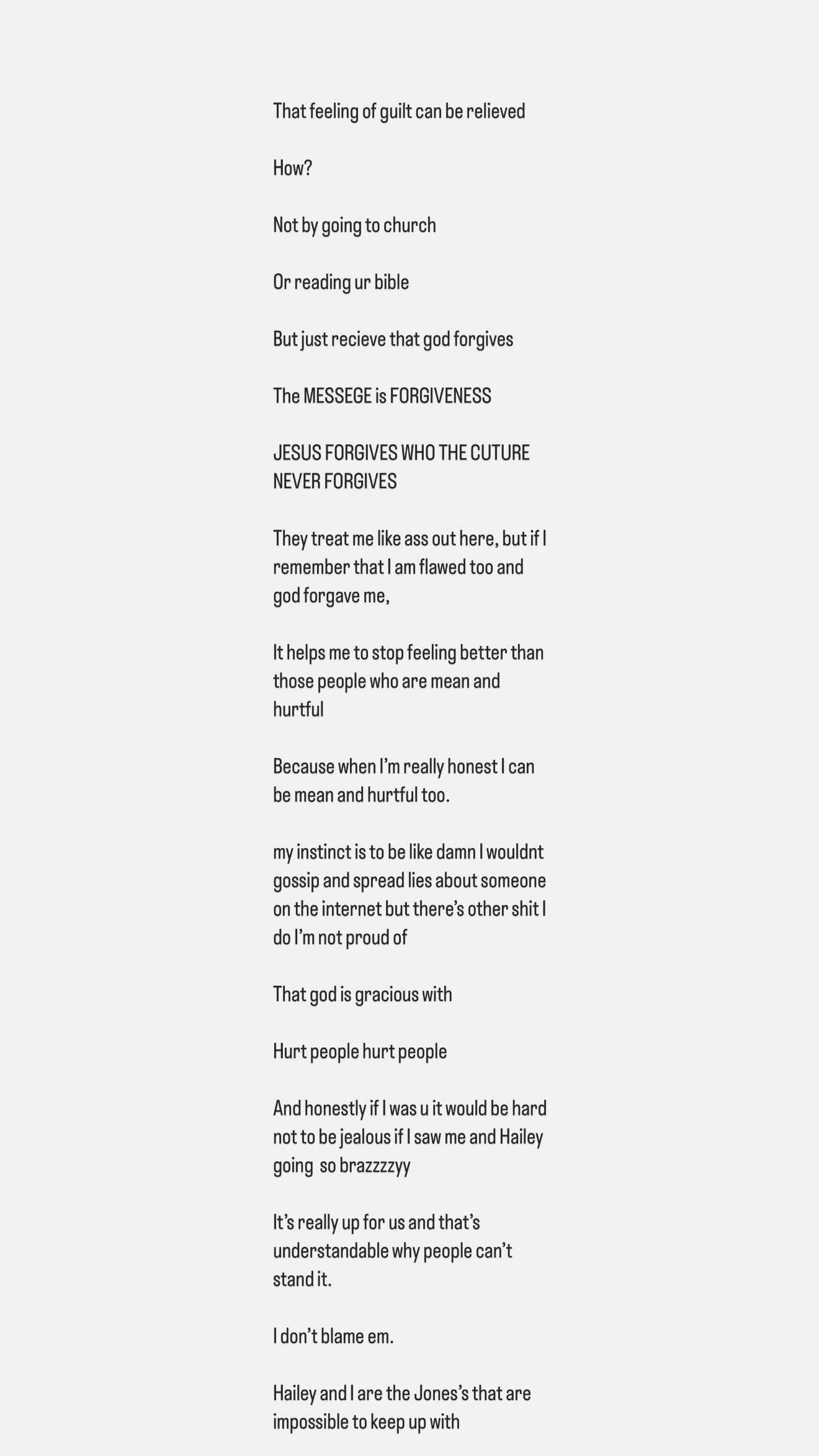 That feeling of guilt can be relieved

How?

Not by going to church

Or reading ur bible

But just recieve that god forgives

The MESSEGE is FORGIVENESS

JESUS FORGIVES WHO THE CUTURE NEVER FORGIVES

They treat me like ass out here, but if I remember that I am flawed too and god forgave me,

It helps me to stop feeling better than those people who are mean and hurtful

Because when I'm really honest I can be mean and hurtful too.

my instinct is to be like damn I wouldnt gossip and spread lies about someone on the internet but there's other shit I do I'm not proud of

That god is gracious with

Hurt people hurt people

And honestly if I was u it would be hard not to be jealous if I saw me and Hailey going  so brazzzzyy

It's really up for us and that's understandable why people can't stand it.

I don't blame em.

Hailey and I are the Jones's that are impossible to keep up with